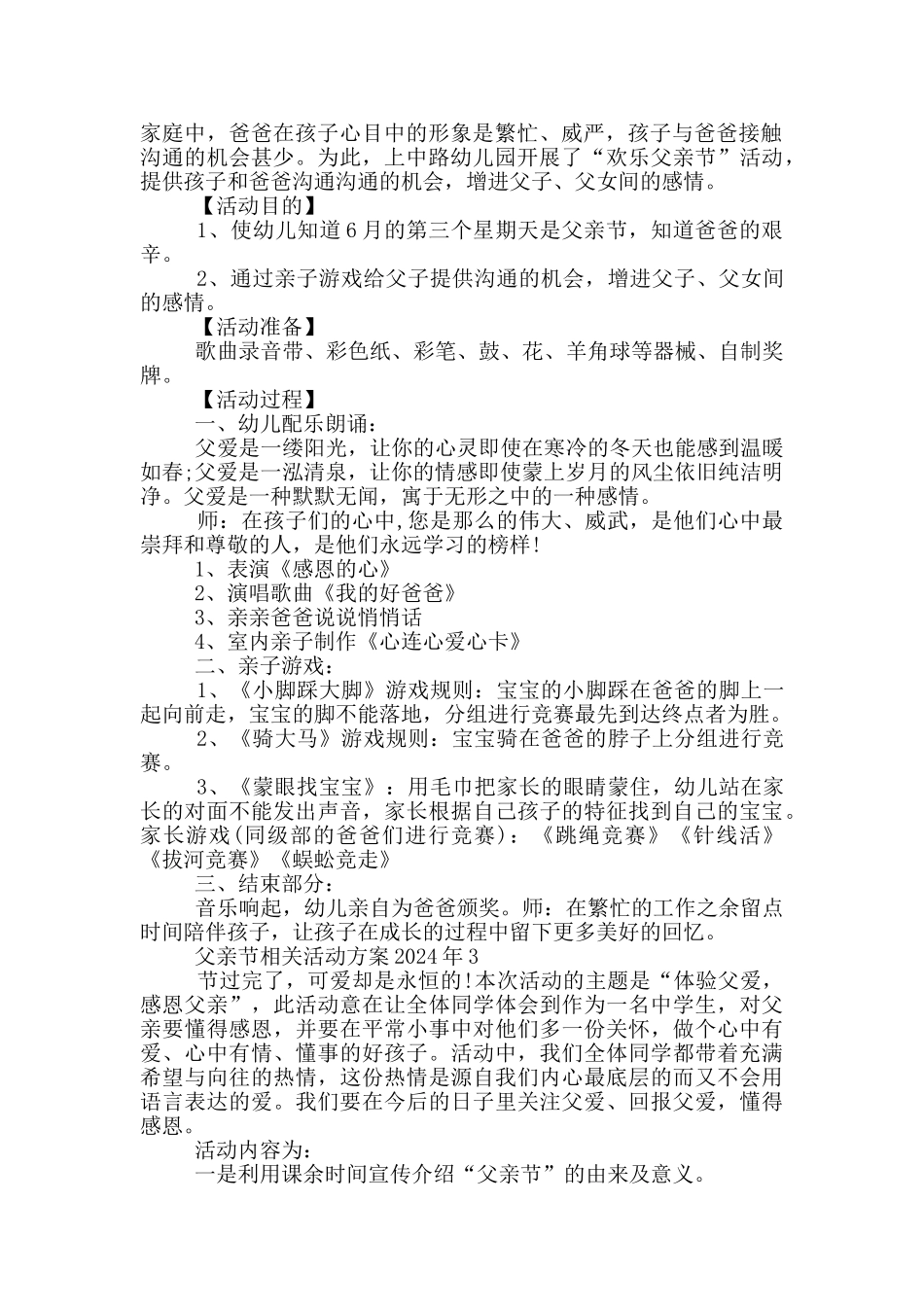 家庭中，爸爸在孩子心目中的形象是繁忙、威严，孩子与爸爸接触沟通的机会甚少。为此，上中路幼儿园开展了“欢乐父亲节”活动，提供孩子和爸爸沟通沟通的机会，增进父子、父女间的感情。

【活动目的】

1、使幼儿知道6月的第三个星期天是父亲节，知道爸爸的艰辛。

2、通过亲子游戏给父子提供沟通的机会，增进父子、父女间的感情。

【活动准备】

歌曲录音带、彩色纸、彩笔、鼓、花、羊角球等器械、自制奖牌。

【活动过程】

一、幼儿配乐朗诵：

父爱是一缕阳光，让你的心灵即使在寒冷的冬天也能感到温暖如春;父爱是一泓清泉，让你的情感即使蒙上岁月的风尘依旧纯洁明净。父爱是一种默默无闻，寓于无形之中的一种感情。

师：在孩子们的心中,您是那么的伟大、威武，是他们心中最崇拜和尊敬的人，是他们永远学习的榜样!

1、表演《感恩的心》

2、演唱歌曲《我的好爸爸》

3、亲亲爸爸说说悄悄话

4、室内亲子制作《心连心爱心卡》

二、亲子游戏：

1、《小脚踩大脚》游戏规则：宝宝的小脚踩在爸爸的脚上一起向前走，宝宝的脚不能落地，分组进行竞赛最先到达终点者为胜。

2、《骑大马》游戏规则：宝宝骑在爸爸的脖子上分组进行竞赛。

3、《蒙眼找宝宝》：用毛巾把家长的眼睛蒙住，幼儿站在家长的对面不能发出声音，家长根据自己孩子的特征找到自己的宝宝。家长游戏(同级部的爸爸们进行竞赛)：《跳绳竞赛》《针线活》《拔河竞赛》《蜈蚣竞走》

三、结束部分：

音乐响起，幼儿亲自为爸爸颁奖。师：在繁忙的工作之余留点时间陪伴孩子，让孩子在成长的过程中留下更多美好的回忆。

父亲节相关活动方案2024年3

节过完了，可爱却是永恒的!本次活动的主题是“体验父爱，感恩父亲”，此活动意在让全体同学体会到作为一名中学生，对父亲要懂得感恩，并要在平常小事中对他们多一份关怀，做个心中有爱、心中有情、懂事的好孩子。活动中，我们全体同学都带着充满希望与向往的热情，这份热情是源自我们内心最底层的而又不会用语言表达的爱。我们要在今后的日子里关注父爱、回报父爱，懂得感恩。

活动内容为：

一是利用课余时间宣传介绍“父亲节”的由来及意义。